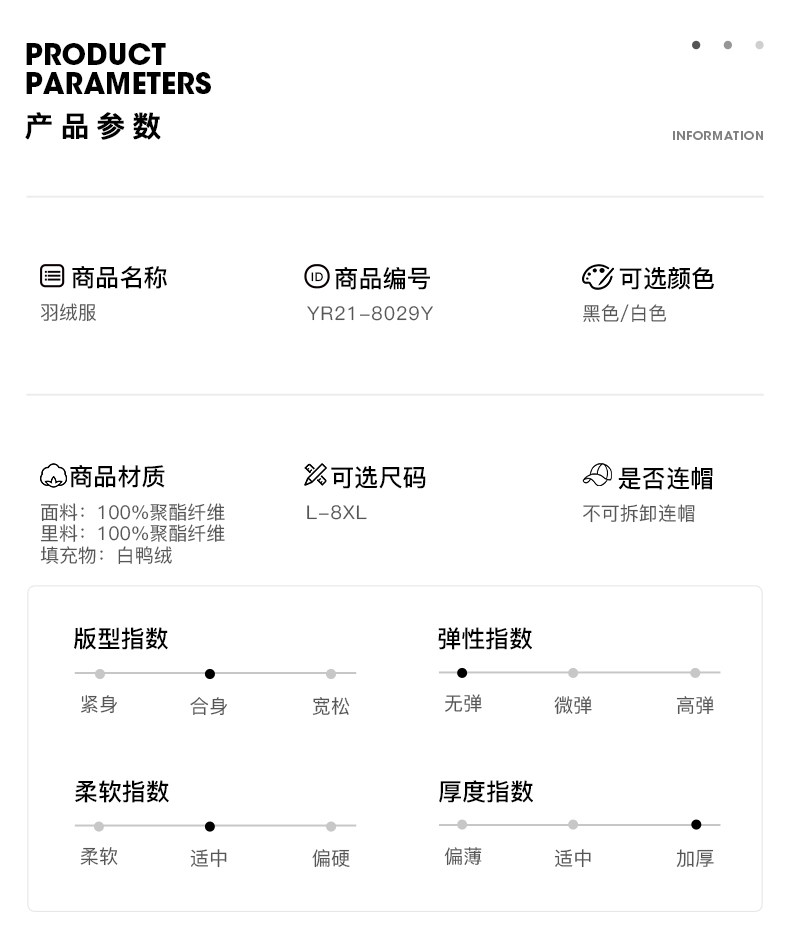 PRODUCT PARAMETERS
产品参数

INFORMATION

商品名称
羽绒服

商品编号
YR21-8029Y

可选颜色
黑色/白色

商品材质
面料：100%聚酯纤维
里料：100%聚酯纤维
填充物：白鸭绒

可选尺码
L-8XL

是否连帽
不可拆卸连帽

版型指数
紧身 合身 宽松

弹性指数
无弹 微弹 高弹

柔软指数
柔软 适中 偏硬

厚度指数
偏薄 适中 加厚